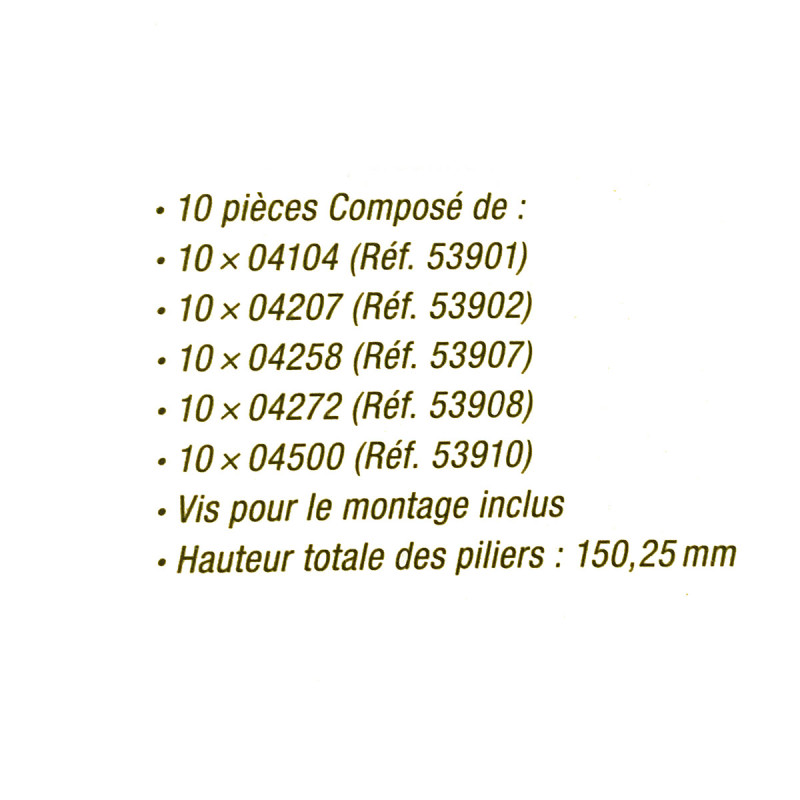 • 10 pièces Composé de :
• 10 × 04104 (Réf. 53901)
• 10 × 04207 (Réf. 53902)
• 10 × 04258 (Réf. 53907)
• 10 × 04272 (Réf. 53908)
• 10 × 04500 (Réf. 53910)
• Vis pour le montage inclus
• Hauteur totale des piliers : 150,25 mm